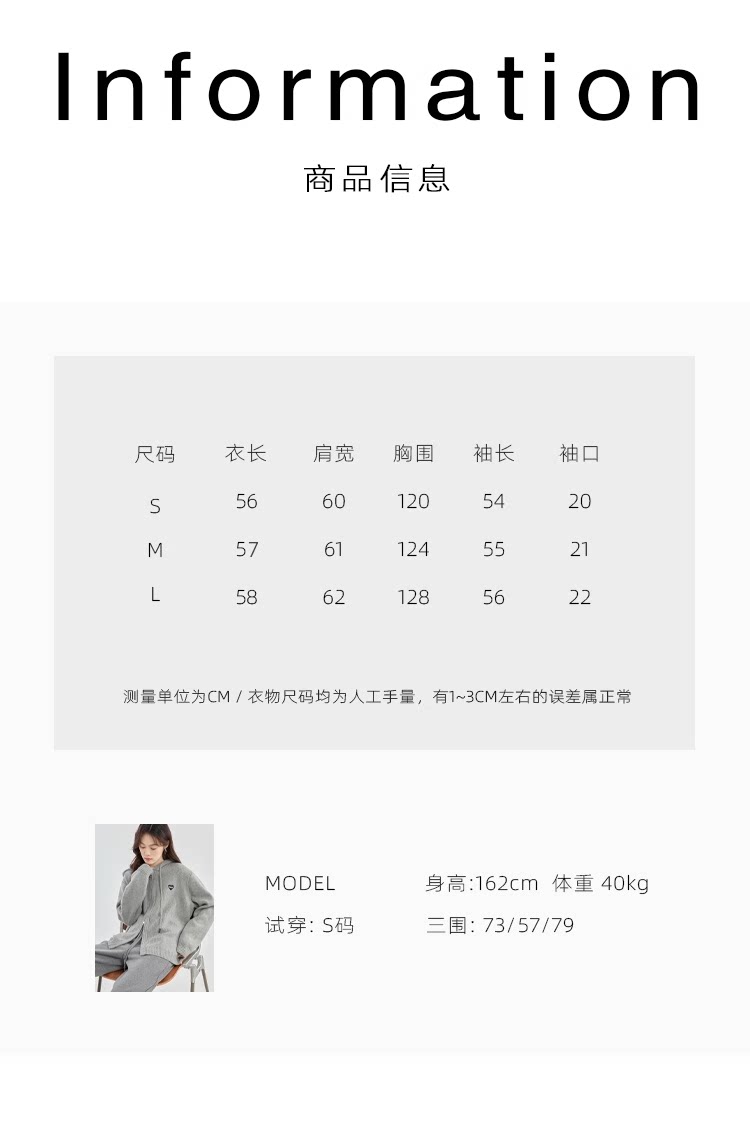 Information

商品信息

| 尺码 | 衣长 | 肩宽 | 胸围 | 袖长 | 袖口 |
|---|---|---|---|---|---|
| S | 56 | 60 | 120 | 54 | 20 |
| M | 57 | 61 | 124 | 55 | 21 |
| L | 58 | 62 | 128 | 56 | 22 |

测量单位为CM / 衣物尺码均为人工手量，有1~3CM左右的误差属正常

MODEL 身高:162cm 体重 40kg
试穿: S码 三围: 73/57/79